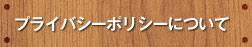 プライバシーポリシーについて